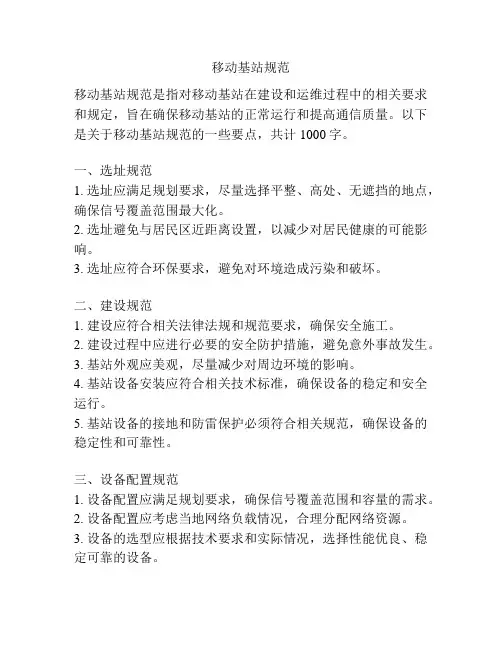 移动基站规范

移动基站规范是指对移动基站在建设和运维过程中的相关要求和规定，旨在确保移动基站的正常运行和提高通信质量。以下是关于移动基站规范的一些要点，共计 1000 字。

一、选址规范
1. 选址应满足规划要求，尽量选择平整、高处、无遮挡的地点，确保信号覆盖范围最大化。
2. 选址避免与居民区近距离设置，以减少对居民健康的可能影响。
3. 选址应符合环保要求，避免对环境造成污染和破坏。

二、建设规范
1. 建设应符合相关法律法规和规范要求，确保安全施工。
2. 建设过程中应进行必要的安全防护措施，避免意外事故发生。
3. 基站外观应美观，尽量减少对周边环境的影响。
4. 基站设备安装应符合相关技术标准，确保设备的稳定和安全运行。
5. 基站设备的接地和防雷保护必须符合相关规范，确保设备的稳定性和可靠性。

三、设备配置规范
1. 设备配置应满足规划要求，确保信号覆盖范围和容量的需求。
2. 设备配置应考虑当地网络负载情况，合理分配网络资源。
3. 设备的选型应根据技术要求和实际情况，选择性能优良、稳定可靠的设备。